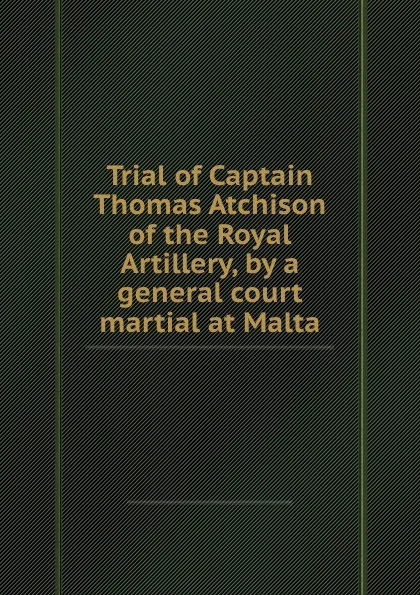 Trial of Captain Thomas Atchison of the Royal Artillery, by a general court martial at Malta